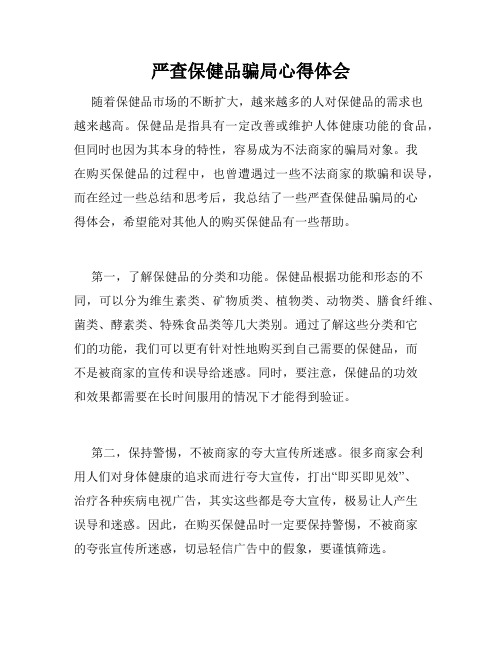 严查保健品骗局心得体会

随着保健品市场的不断扩大，越来越多的人对保健品的需求也越来越高。保健品是指具有一定改善或维护人体健康功能的食品，但同时也因为其本身的特性，容易成为不法商家的骗局对象。我在购买保健品的过程中，也曾遭遇过一些不法商家的欺骗和误导，而在经过一些总结和思考后，我总结了一些严查保健品骗局的心得体会，希望能对其他人的购买保健品有一些帮助。

第一，了解保健品的分类和功能。保健品根据功能和形态的不同，可以分为维生素类、矿物质类、植物类、动物类、膳食纤维、菌类、酵素类、特殊食品类等几大类别。通过了解这些分类和它们的功能，我们可以更有针对性地购买到自己需要的保健品，而不是被商家的宣传和误导给迷惑。同时，要注意，保健品的功效和效果都需要在长时间服用的情况下才能得到验证。

第二，保持警惕，不被商家的夸大宣传所迷惑。很多商家会利用人们对身体健康的追求而进行夸大宣传，打出“即买即见效”、治疗各种疾病电视广告，其实这些都是夸大宣传，极易让人产生误导和迷惑。因此，在购买保健品时一定要保持警惕，不被商家的夸张宣传所迷惑，切忌轻信广告中的假象，要谨慎筛选。